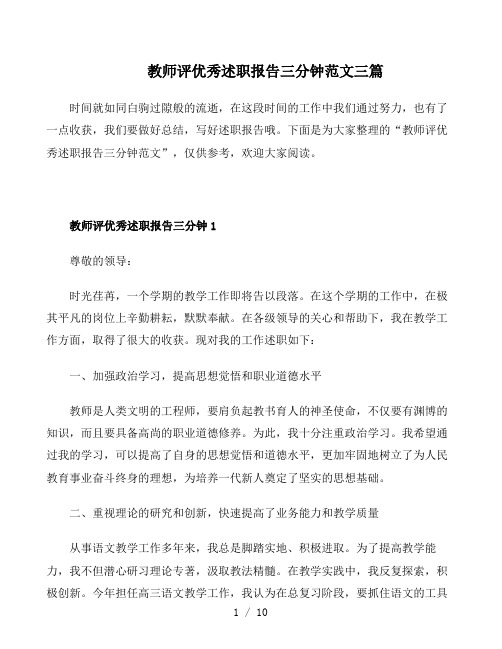 教师评优秀述职报告三分钟范文三篇

时间就如同白驹过隙般的流逝，在这段时间的工作中我们通过努力，也有了一点收获，我们要做好总结，写好述职报告哦。下面是为大家整理的“教师评优秀述职报告三分钟范文”，仅供参考，欢迎大家阅读。

教师评优秀述职报告三分钟 1

尊敬的领导：

时光荏苒，一个学期的教学工作即将告以段落。在这个学期的工作中，在极其平凡的岗位上辛勤耕耘，默默奉献。在各级领导的关心和帮助下，我在教学工作方面，取得了很大的收获。现对我的工作述职如下：

一、加强政治学习，提高思想觉悟和职业道德水平

教师是人类文明的工程师，要肩负起教书育人的神圣使命，不仅要有渊博的知识，而且要具备高尚的职业道德修养。为此，我十分注重政治学习。我希望通过我的学习，可以提高了自身的思想觉悟和道德水平，更加牢固地树立了为人民教育事业奋斗终身的理想，为培养一代新人奠定了坚实的思想基础。

二、重视理论的研究和创新，快速提高了业务能力和教学质量

从事语文教学工作多年来，我总是脚踏实地、积极进取。为了提高教学能力，我不但潜心研习理论专著，汲取教法精髓。在教学实践中，我反复探索，积极创新。今年担任高三语文教学工作，我认为在总复习阶段，要抓住语文的工具

1 / 10